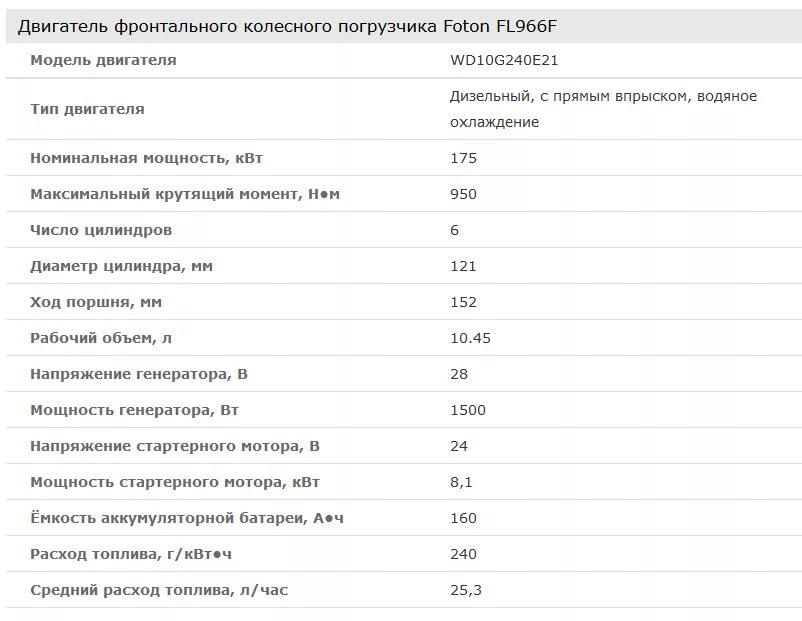 Двигатель фронтального колесного погрузчика Foton FL966F

| Модель двигателя | WD10G240E21 |
|---|---|
| Тип двигателя | Дизельный, с прямым впрыском, водяное охлаждение |
| Номинальная мощность, кВт | 175 |
| Максимальный крутящий момент, Н•м | 950 |
| Число цилиндров | 6 |
| Диаметр цилиндра, мм | 121 |
| Ход поршня, мм | 152 |
| Рабочий объем, л | 10.45 |
| Напряжение генератора, В | 28 |
| Мощность генератора, Вт | 1500 |
| Напряжение стартерного мотора, В | 24 |
| Мощность стартерного мотора, кВт | 8,1 |
| Ёмкость аккумуляторной батареи, А•ч | 160 |
| Расход топлива, г/кВт•ч | 240 |
| Средний расход топлива, л/час | 25,3 |